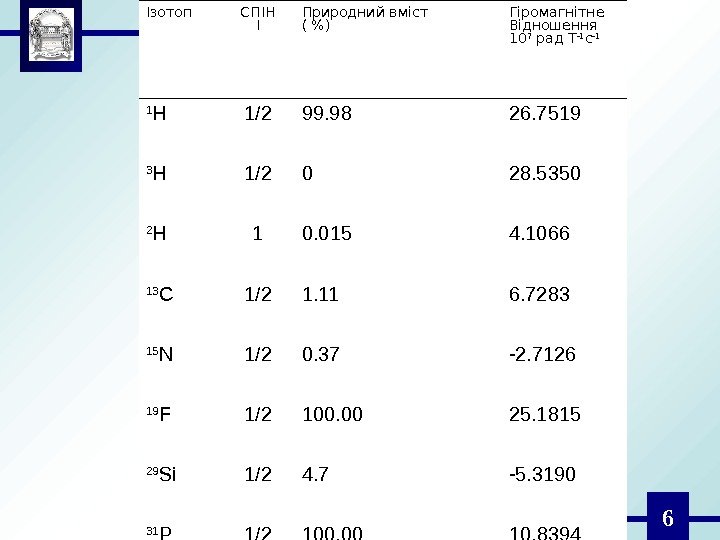 | Ізотоп | СПІН I | Природний вміст ( %) | Гіромагнітне Відношення $10^7$ рад $T^{-1}c^{-1}$ |
|---|---|---|---|
| $^1H$ | 1/2 | 99.98 | 26.7519 |
| $^3H$ | 1/2 | 0 | 28.5350 |
| $^2H$ | 1 | 0.015 | 4.1066 |
| $^{13}C$ | 1/2 | 1.11 | 6.7283 |
| $^{15}N$ | 1/2 | 0.37 | -2.7126 |
| $^{19}F$ | 1/2 | 100.00 | 25.1815 |
| $^{29}Si$ | 1/2 | 4.7 | -5.3190 |
| $^{31}P$ | 1/2 | 100.00 | 10.8394 |

6